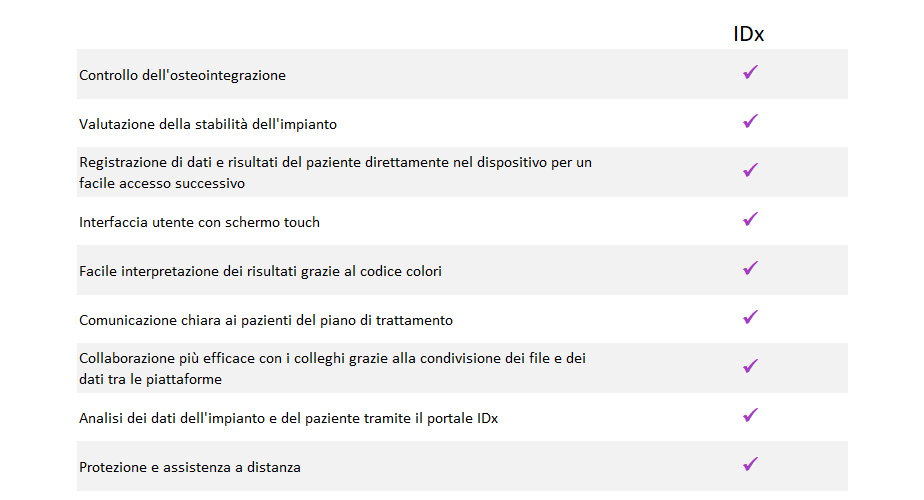 |  | IDx |
|---|---|
| Controllo dell'osteointegrazione | ✓ |
| Valutazione della stabilità dell'impianto | ✓ |
| Registrazione di dati e risultati del paziente direttamente nel dispositivo per un facile accesso successivo | ✓ |
| Interfaccia utente con schermo touch | ✓ |
| Facile interpretazione dei risultati grazie al codice colori | ✓ |
| Comunicazione chiara ai pazienti del piano di trattamento | ✓ |
| Collaborazione più efficace con i colleghi grazie alla condivisione dei file e dei dati tra le piattaforme | ✓ |
| Analisi dei dati dell'impianto e del paziente tramite il portale IDx | ✓ |
| Protezione e assistenza a distanza | ✓ |